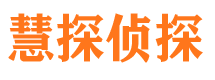 慧探侦探